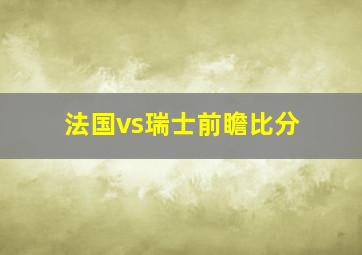 法国vs瑞士前瞻比分